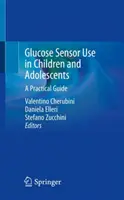 Glucose Sensor Use in Children and Adolescents

A Practical Guide

Valentino Cherubini
Daniela Elleri
Stefano Zucchini
Editors

Springer